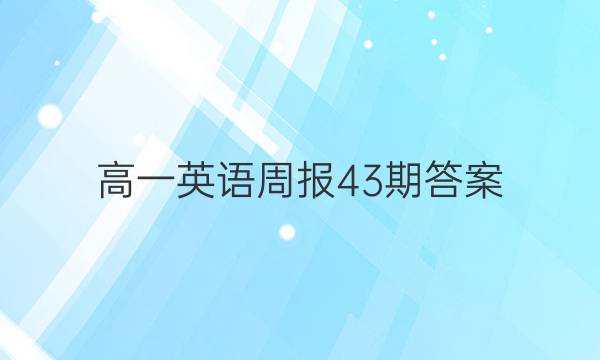 高一英语周报43期答案